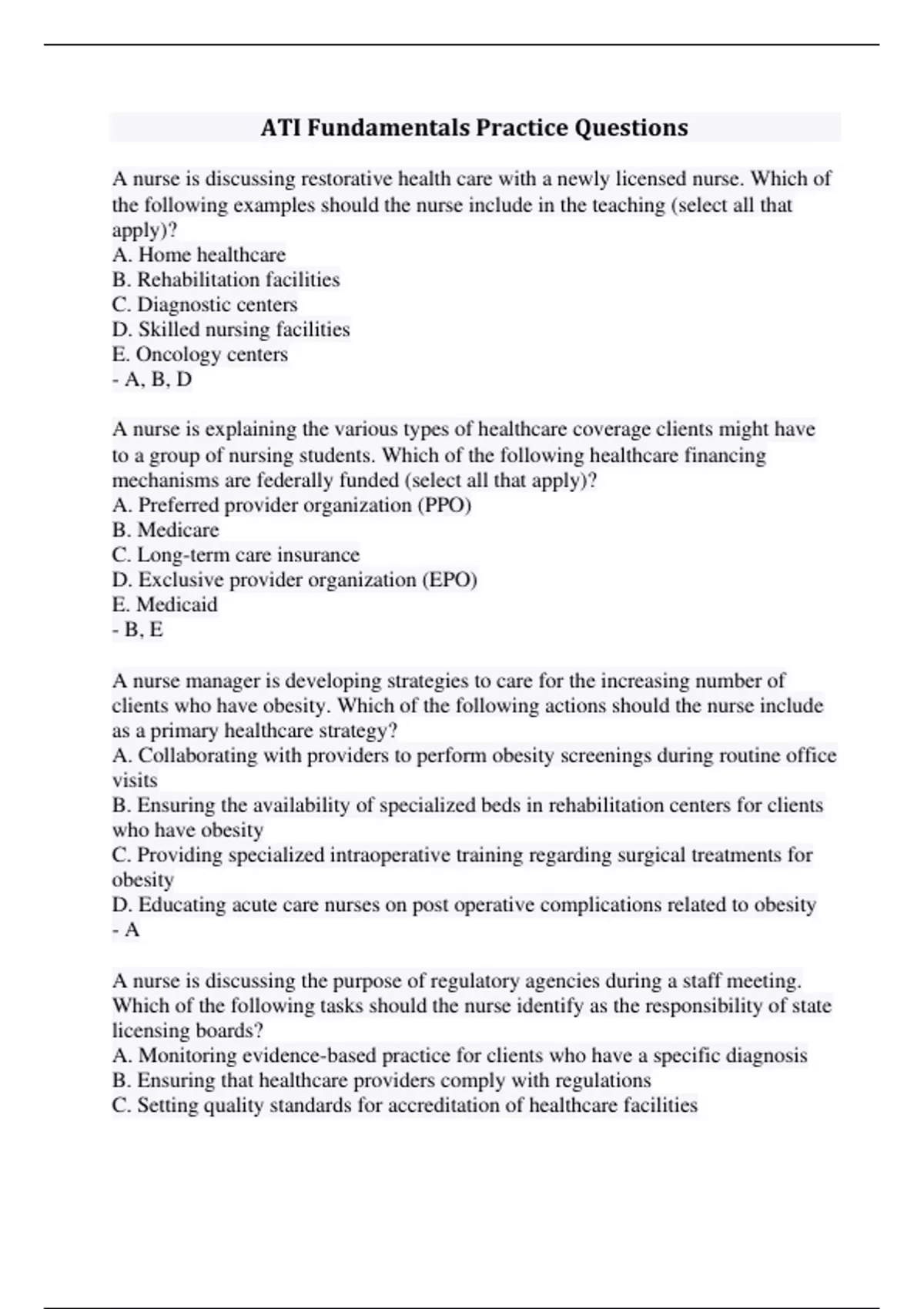 ATI Fundamentals Practice Questions

A nurse is discussing restorative health care with a newly licensed nurse. Which of the following examples should the nurse include in the teaching (select all that apply)?
A. Home healthcare
B. Rehabilitation facilities
C. Diagnostic centers
D. Skilled nursing facilities
E. Oncology centers
- A, B, D

A nurse is explaining the various types of healthcare coverage clients might have to a group of nursing students. Which of the following healthcare financing mechanisms are federally funded (select all that apply)?
A. Preferred provider organization (PPO)
B. Medicare
C. Long-term care insurance
D. Exclusive provider organization (EPO)
E. Medicaid
- B, E

A nurse manager is developing strategies to care for the increasing number of clients who have obesity. Which of the following actions should the nurse include as a primary healthcare strategy?
A. Collaborating with providers to perform obesity screenings during routine office visits
B. Ensuring the availability of specialized beds in rehabilitation centers for clients who have obesity
C. Providing specialized intraoperative training regarding surgical treatments for obesity
D. Educating acute care nurses on post operative complications related to obesity
- A

A nurse is discussing the purpose of regulatory agencies during a staff meeting. Which of the following tasks should the nurse identify as the responsibility of state licensing boards?
A. Monitoring evidence-based practice for clients who have a specific diagnosis
B. Ensuring that healthcare providers comply with regulations
C. Setting quality standards for accreditation of healthcare facilities